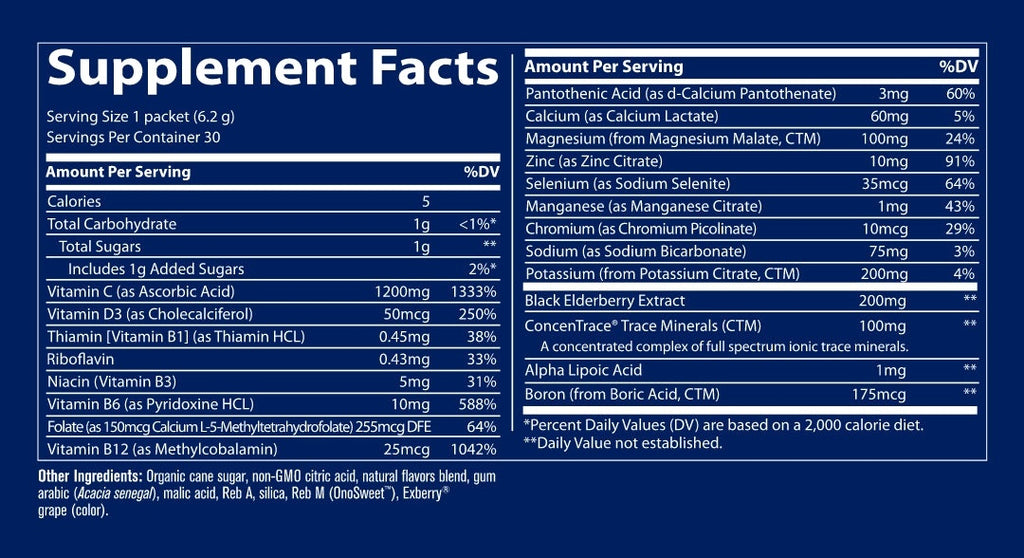 Supplement Facts

Serving Size 1 packet (6.2 g)
Servings Per Container 30

| Amount Per Serving | | %DV |
|---|---|---|
| Calories | 5 | |
| Total Carbohydrate | 1g | <1%* |
| Total Sugars | 1g | ** |
| Includes 1g Added Sugars | | 2%* |
| Vitamin C (as Ascorbic Acid) | 1200mg | 1333% |
| Vitamin D3 (as Cholecalciferol) | 50mcg | 250% |
| Thiamin [Vitamin B1] (as Thiamin HCL) | 0.45mg | 38% |
| Riboflavin | 0.43mg | 33% |
| Niacin (Vitamin B3) | 5mg | 31% |
| Vitamin B6 (as Pyridoxine HCL) | 10mg | 588% |
| Folate (as 150mcg Calcium L-5-Methyltetrahydrofolate) | 255mcg DFE | 64% |
| Vitamin B12 (as Methylcobalamin) | 25mcg | 1042% |

Other Ingredients: Organic cane sugar, non-GMO citric acid, natural flavors blend, gum arabic (Acacia senegal), malic acid, Reb A, silica, Reb M (OnoSweet™), Exberry® grape (color).

| Amount Per Serving | | %DV |
|---|---|---|
| Pantothenic Acid (as d-Calcium Pantothenate) | 3mg | 60% |
| Calcium (as Calcium Lactate) | 60mg | 5% |
| Magnesium (from Magnesium Malate, CTM) | 100mg | 24% |
| Zinc (as Zinc Citrate) | 10mg | 91% |
| Selenium (as Sodium Selenite) | 35mcg | 64% |
| Manganese (as Manganese Citrate) | 1mg | 43% |
| Chromium (as Chromium Picolinate) | 10mcg | 29% |
| Sodium (as Sodium Bicarbonate) | 75mg | 3% |
| Potassium (from Potassium Citrate, CTM) | 200mg | 4% |
| Black Elderberry Extract | 200mg | ** |
| ConcenTrace® Trace Minerals (CTM) | 100mg | ** |
| A concentrated complex of full spectrum ionic trace minerals. | | |
| Alpha Lipoic Acid | 1mg | ** |
| Boron (from Boric Acid, CTM) | 175mcg | ** |

*Percent Daily Values (DV) are based on a 2,000 calorie diet.
**Daily Value not established.